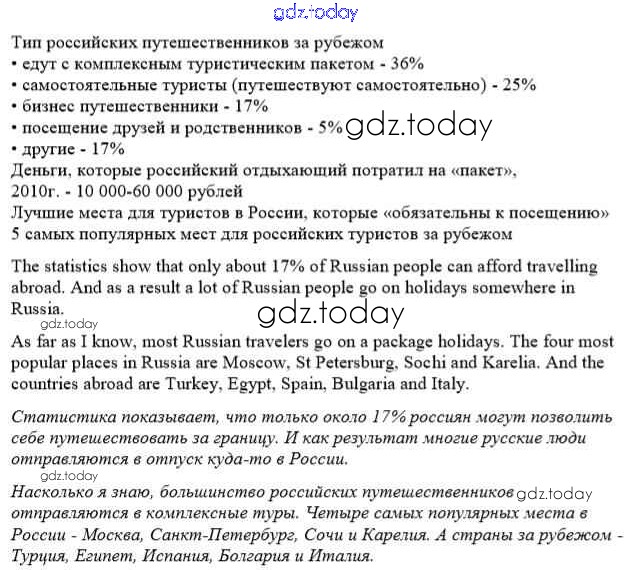 gdz.today

Тип российских путешественников за рубежом
• едут с комплексным туристическим пакетом - 36%
• самостоятельные туристы (путешествуют самостоятельно) - 25%
• бизнес путешественники - 17%
• посещение друзей и родственников - 5% gdz.today
• другие - 17%
Деньги, которые российский отдыхающий потратил на «пакет», 2010г. - 10 000-60 000 рублей
Лучшие места для туристов в России, которые «обязательны к посещению»
5 самых популярных мест для российских туристов за рубежом

The statistics show that only about 17% of Russian people can afford travelling abroad. And as a result a lot of Russian people go on holidays somewhere in Russia.

gdz.today

gdz.today

As far as I know, most Russian travelers go on a package holidays. The four most popular places in Russia are Moscow, St Petersburg, Sochi and Karelia. And the countries abroad are Turkey, Egypt, Spain, Bulgaria and Italy.

Статистика показывает, что только около 17% россиян могут позволить себе путешествовать за границу. И как результат многие русские люди отправляются в отпуск куда-то в России.

gdz.today

Насколько я знаю, большинство российских путешественников gdz.today отправляются в комплексные туры. Четыре самых популярных места в России - Москва, Санкт-Петербург, Сочи и Карелия. А страны за рубежом - Турция, Египет, Испания, Болгария и Италия.